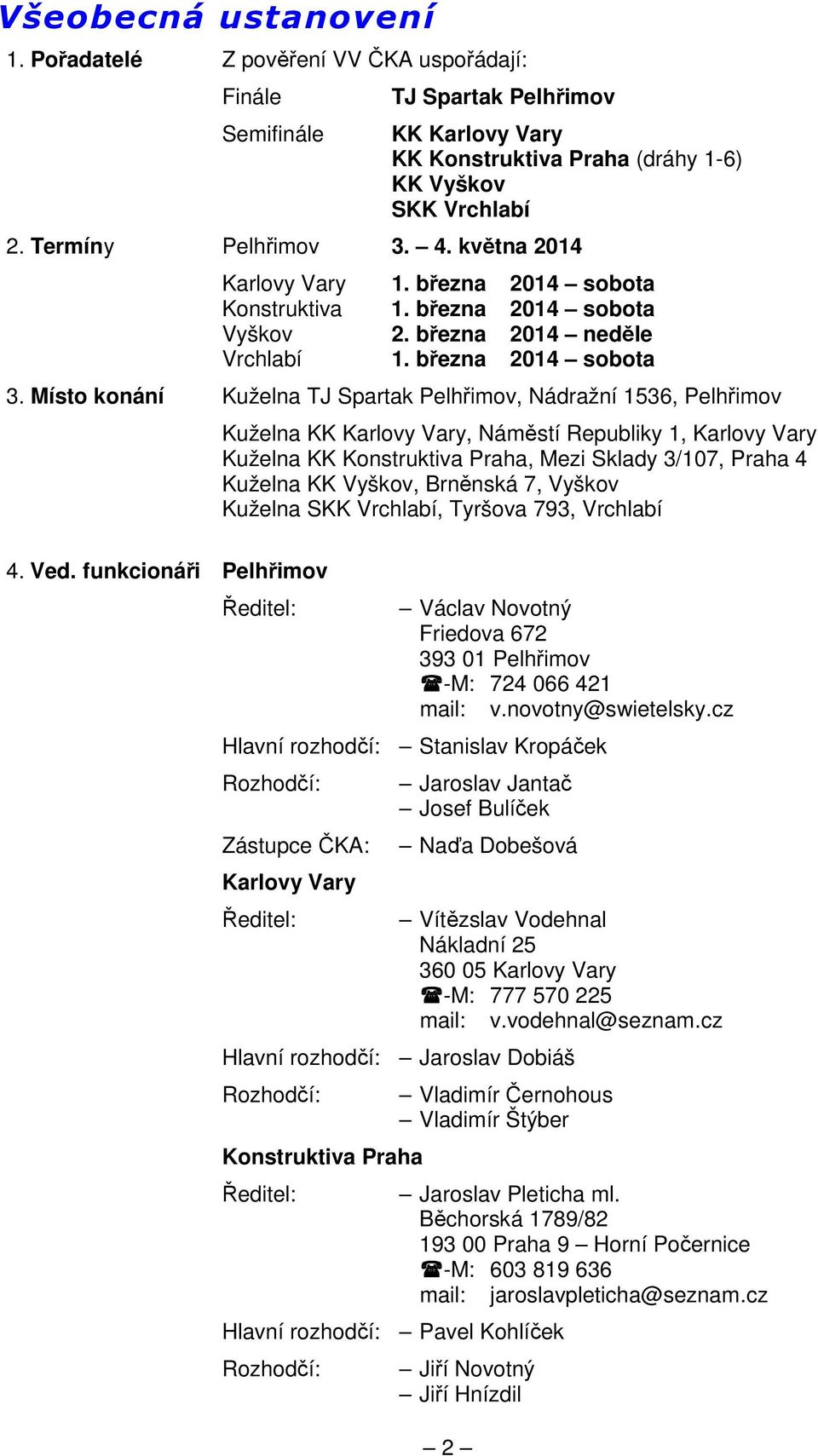 Všeobecná ustanovení

1. Pořadatelé Z pověření VV ČKA uspořádají:

Finále TJ Spartak Pelhřimov

Semifinále KK Karlovy Vary
KK Konstruktiva Praha (dráhy 1-6)
KK Vyškov
SKK Vrchlabí

2. Termíny Pelhřimov 3. – 4. května 2014

Karlovy Vary 1. března 2014 – sobota
Konstruktiva 1. března 2014 – sobota
Vyškov 2. března 2014 – neděle
Vrchlabí 1. března 2014 – sobota

3. Místo konání Kuželna TJ Spartak Pelhřimov, Nádražní 1536, Pelhřimov

Kuželna KK Karlovy Vary, Náměstí Republiky 1, Karlovy Vary
Kuželna KK Konstruktiva Praha, Mezi Sklady 3/107, Praha 4
Kuželna KK Vyškov, Brněnská 7, Vyškov
Kuželna SKK Vrchlabí, Tyršova 793, Vrchlabí

4. Ved. funkcionáři Pelhřimov

Ředitel: – Václav Novotný
Friedova 672
393 01 Pelhřimov
☎-M: 724 066 421
mail: v.novotny@swietelsky.cz

Hlavní rozhodčí: – Stanislav Kropáček

Rozhodčí: – Jaroslav Jantač
– Josef Bulíček

Zástupce ČKA: – Naďa Dobešová

Karlovy Vary

Ředitel: – Vítězslav Vodehnal
Nákladní 25
360 05 Karlovy Vary
☎-M: 777 570 225
mail: v.vodehnal@seznam.cz

Hlavní rozhodčí: – Jaroslav Dobiáš

Rozhodčí: – Vladimír Černohous
– Vladimír Štýber

Konstruktiva Praha

Ředitel: – Jaroslav Pleticha ml.
Běchorská 1789/82
193 00 Praha 9 – Horní Počernice
☎-M: 603 819 636
mail: jaroslavpleticha@seznam.cz

Hlavní rozhodčí: – Pavel Kohlíček

Rozhodčí: – Jiří Novotný
– Jiří Hnízdil

– 2 –